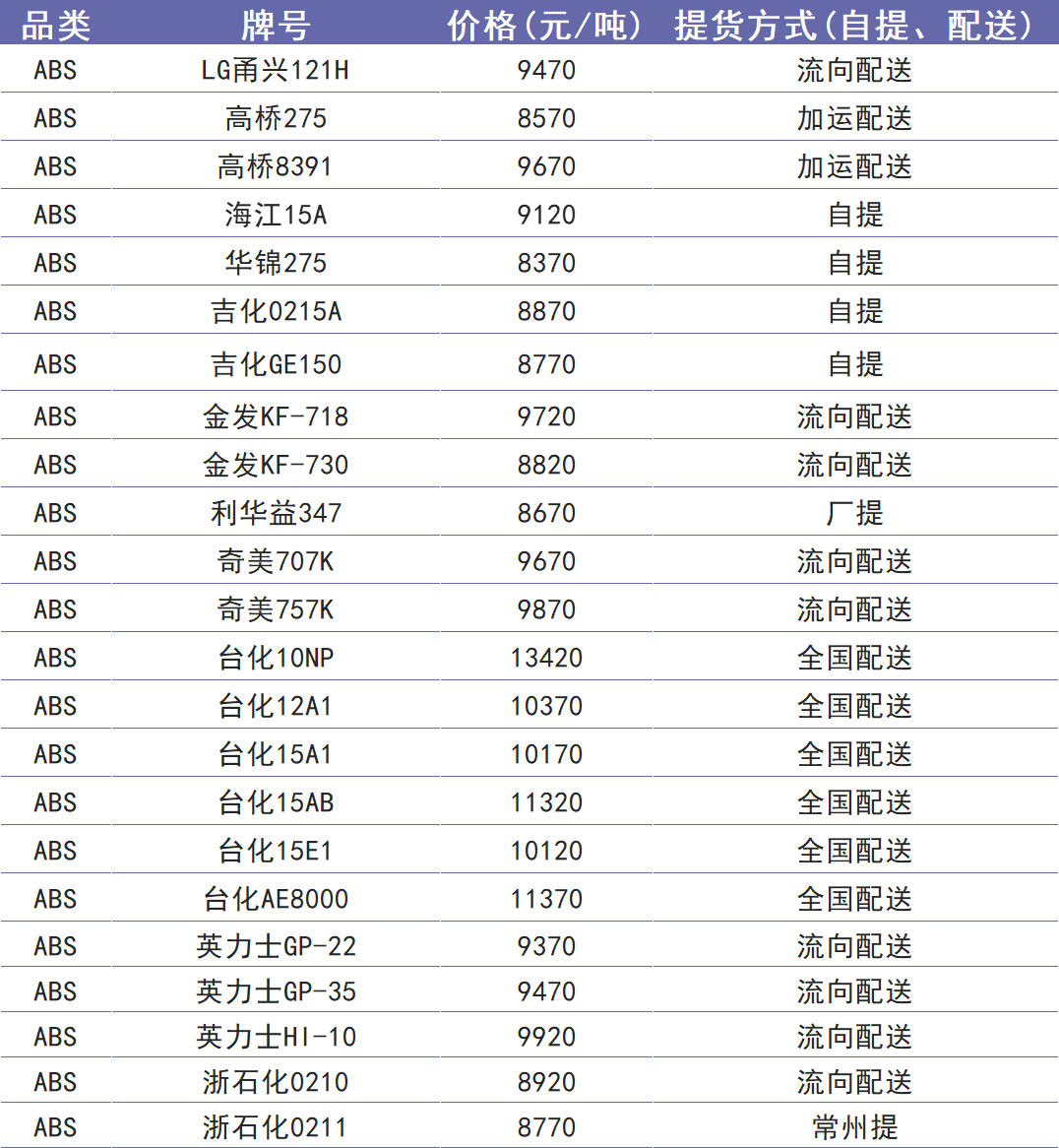 | 品类 | 牌号 | 价格(元/吨) | 提货方式(自提、配送) |
|---|---|---|---|
| ABS | LG甬兴121H | 9470 | 流向配送 |
| ABS | 高桥275 | 8570 | 加运配送 |
| ABS | 高桥8391 | 9670 | 加运配送 |
| ABS | 海江15A | 9120 | 自提 |
| ABS | 华锦275 | 8370 | 自提 |
| ABS | 吉化0215A | 8870 | 自提 |
| ABS | 吉化GE150 | 8770 | 自提 |
| ABS | 金发KF-718 | 9720 | 流向配送 |
| ABS | 金发KF-730 | 8820 | 流向配送 |
| ABS | 利华益347 | 8670 | 厂提 |
| ABS | 奇美707K | 9670 | 流向配送 |
| ABS | 奇美757K | 9870 | 流向配送 |
| ABS | 台化10NP | 13420 | 全国配送 |
| ABS | 台化12A1 | 10370 | 全国配送 |
| ABS | 台化15A1 | 10170 | 全国配送 |
| ABS | 台化15AB | 11320 | 全国配送 |
| ABS | 台化15E1 | 10120 | 全国配送 |
| ABS | 台化AE8000 | 11370 | 全国配送 |
| ABS | 英力士GP-22 | 9370 | 流向配送 |
| ABS | 英力士GP-35 | 9470 | 流向配送 |
| ABS | 英力士HI-10 | 9920 | 流向配送 |
| ABS | 浙石化0210 | 8920 | 流向配送 |
| ABS | 浙石化0211 | 8770 | 常州提 |